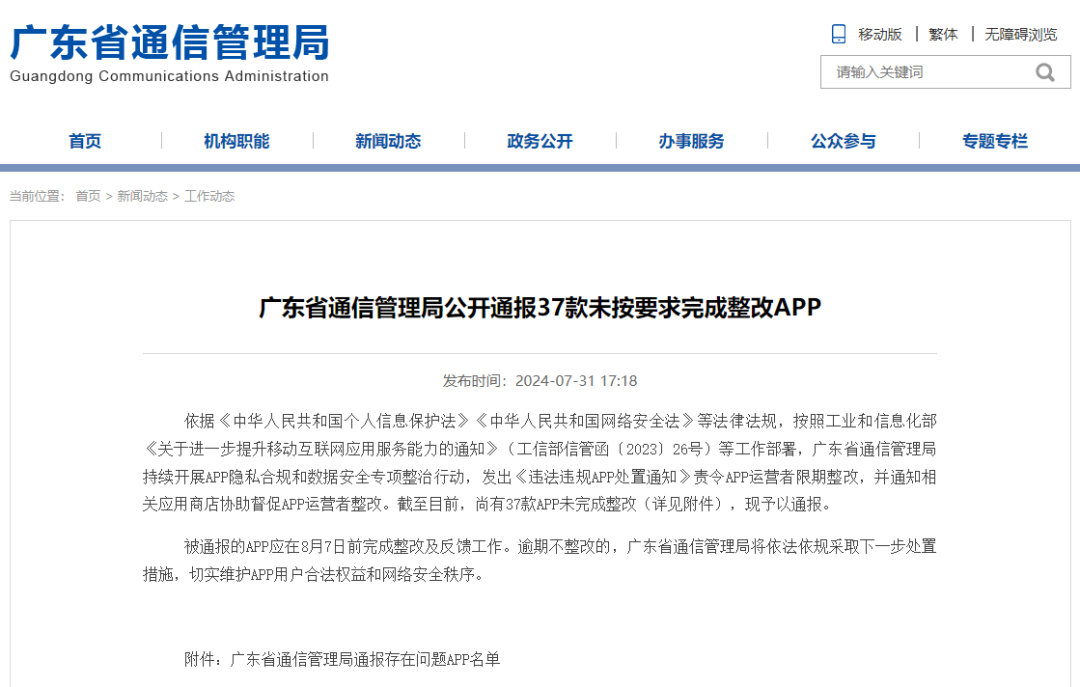 广东省通信管理局
Guangdong Communications Administration

移动版 | 繁体 | 无障碍浏览

请输入关键词

首页 | 机构职能 | 新闻动态 | 政务公开 | 办事服务 | 公众参与 | 专题专栏

当前位置： 首页 > 新闻动态 > 工作动态

广东省通信管理局公开通报37款未按要求完成整改APP

发布时间：2024-07-31 17:18

依据《中华人民共和国个人信息保护法》《中华人民共和国网络安全法》等法律法规，按照工业和信息化部《关于进一步提升移动互联网应用服务能力的通知》（工信部信管函〔2023〕26号）等工作部署，广东省通信管理局持续开展APP隐私合规和数据安全专项整治行动，发出《违法违规APP处置通知》责令APP运营者限期整改，并通知相关应用商店协助督促APP运营者整改。截至目前，尚有37款APP未完成整改（详见附件），现予以通报。

被通报的APP应在8月7日前完成整改及反馈工作。逾期不整改的，广东省通信管理局将依法依规采取下一步处置措施，切实维护APP用户合法权益和网络安全秩序。

附件：广东省通信管理局通报存在问题APP名单